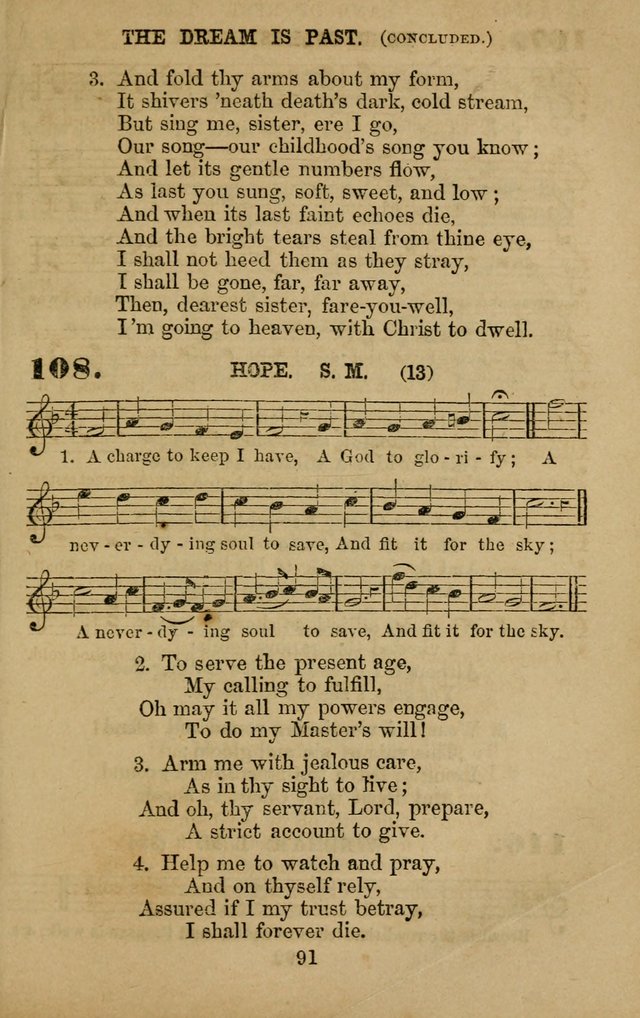 THE DREAM IS PAST. (CONCLUDED.)

3. And fold thy arms about my form,
It shivers 'neath death's dark, cold stream,
But sing me, sister, ere I go,
Our song—our childhood's song you know;
And let its gentle numbers flow,
As last you sung, soft, sweet, and low;
And when its last faint echoes die,
And the bright tears steal from thine eye,
I shall not heed them as they stray,
I shall be gone, far, far away,
Then, dearest sister, fare-you-well,
I'm going to heaven, with Christ to dwell.

108. HOPE. S. M. (13)

1. A charge to keep I have, A God to glo - ri - fy; A nev - er - dy - ing soul to save, And fit it for the sky; A never - dy - ing soul to save, And fit it for the sky.

2. To serve the present age,
My calling to fulfill,
Oh may it all my powers engage,
To do my Master's will!

3. Arm me with jealous care,
As in thy sight to live;
And oh, thy servant, Lord, prepare,
A strict account to give.

4. Help me to watch and pray,
And on thyself rely,
Assured if I my trust betray,
I shall forever die.

91